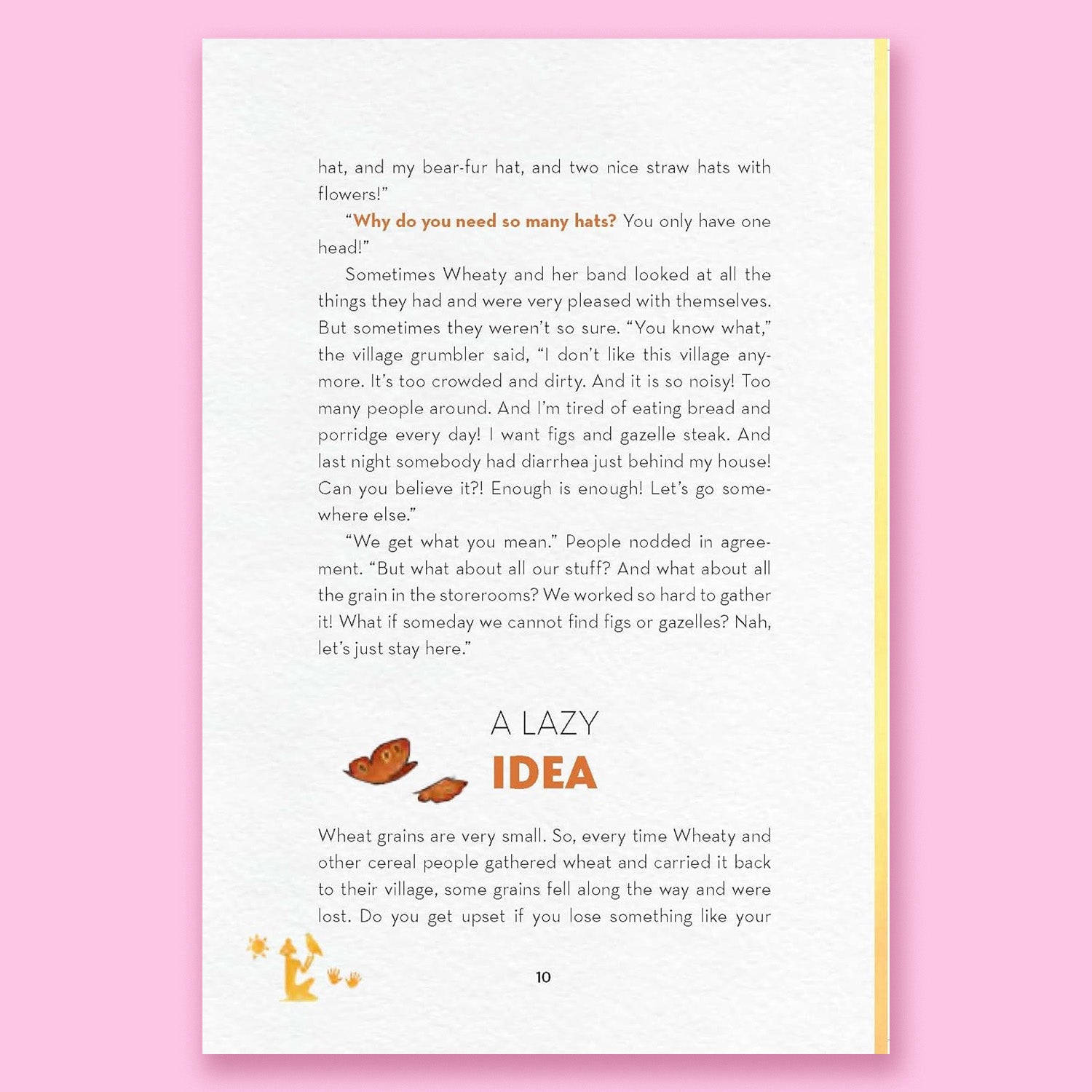 hat, and my bear-fur hat, and two nice straw hats with flowers!"

"Why do you need so many hats? You only have one head!"

Sometimes Wheaty and her band looked at all the things they had and were very pleased with themselves. But sometimes they weren't so sure. "You know what," the village grumbler said, "I don't like this village anymore. It's too crowded and dirty. And it is so noisy! Too many people around. And I'm tired of eating bread and porridge every day! I want figs and gazelle steak. And last night somebody had diarrhea just behind my house! Can you believe it?! Enough is enough! Let's go somewhere else."

"We get what you mean." People nodded in agreement. "But what about all our stuff? And what about all the grain in the storerooms? We worked so hard to gather it! What if someday we cannot find figs or gazelles? Nah, let's just stay here."

A LAZY
IDEA

Wheat grains are very small. So, every time Wheaty and other cereal people gathered wheat and carried it back to their village, some grains fell along the way and were lost. Do you get upset if you lose something like your

10